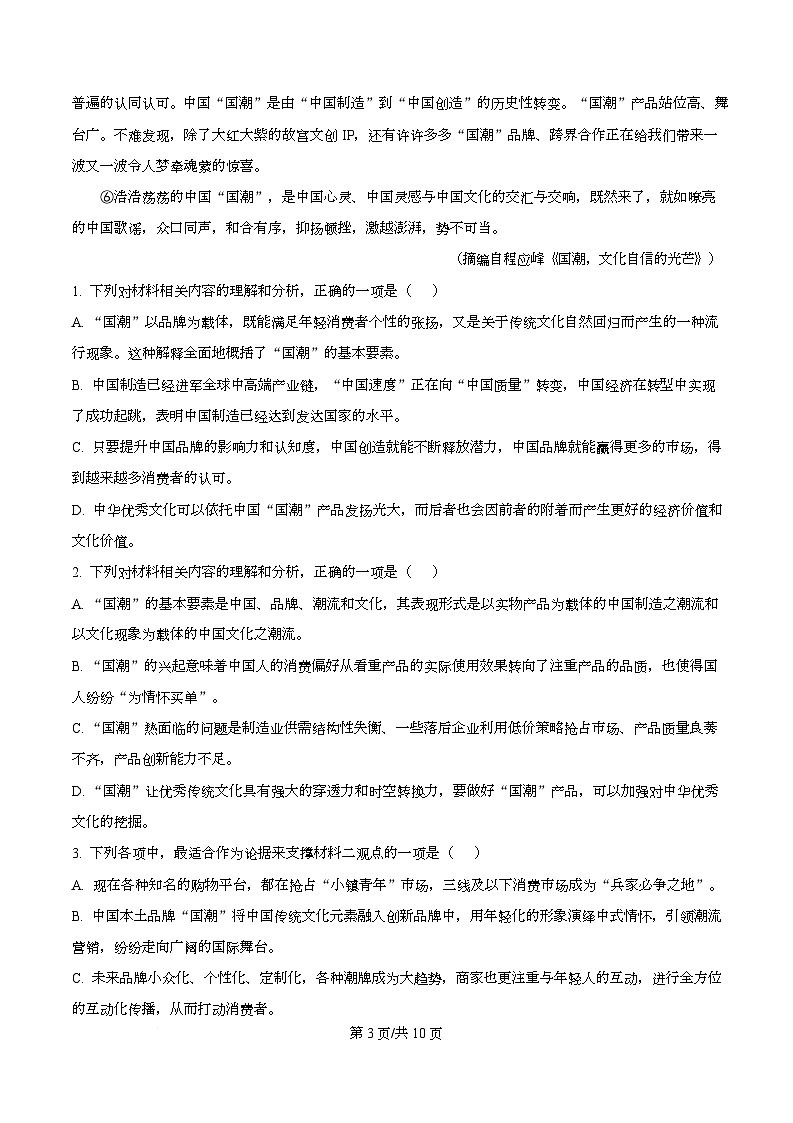 普遍的认同认可。中国“国潮”是由“中国制造”到“中国创造”的历史性转变。“国潮”产品站位高、舞台广。不难发现，除了大红大紫的故宫文创 IP，还有许许多多“国潮”品牌、跨界合作正在给我们带来一波又一波令人梦牵魂萦的惊喜。

⑥浩浩荡荡的中国“国潮”，是中国心灵、中国灵感与中国文化的交汇与交响，既然来了，就如嘹亮的中国歌谣，众口同声，和合有序，抑扬顿挫，激越澎湃，势不可当。

（摘编自程应峰《国潮，文化自信的光芒》）

1. 下列对材料相关内容的理解和分析，正确的一项是（　）

A. “国潮”以品牌为载体，既能满足年轻消费者个性的张扬，又是关于传统文化自然回归而产生的一种流行现象。这种解释全面地概括了“国潮”的基本要素。

B. 中国制造已经进军全球中高端产业链，“中国速度”正在向“中国质量”转变，中国经济在转型中实现了成功起跳，表明中国制造已经达到发达国家的水平。

C. 只要提升中国品牌的影响力和认知度，中国创造就能不断释放潜力，中国品牌就能赢得更多的市场，得到越来越多消费者的认可。

D. 中华优秀文化可以依托中国“国潮”产品发扬光大，而后者也会因前者的附着而产生更好的经济价值和文化价值。

2. 下列对材料相关内容的理解和分析，正确的一项是（　）

A. “国潮”的基本要素是中国、品牌、潮流和文化，其表现形式是以实物产品为载体的中国制造之潮流和以文化现象为载体的中国文化之潮流。

B. “国潮”的兴起意味着中国人的消费偏好从看重产品的实际使用效果转向了注重产品的品质，也使得国人纷纷“为情怀买单”。

C. “国潮”热面临的问题是制造业供需结构性失衡、一些落后企业利用低价策略抢占市场、产品质量良莠不齐，产品创新能力不足。

D. “国潮”让优秀传统文化具有强大的穿透力和时空转换力，要做好“国潮”产品，可以加强对中华优秀文化的挖掘。

3. 下列各项中，最适合作为论据来支撑材料二观点的一项是（　）

A. 现在各种知名的购物平台，都在抢占“小镇青年”市场，三线及以下消费市场成为“兵家必争之地”。

B. 中国本土品牌“国潮”将中国传统文化元素融入创新品牌中，用年轻化的形象演绎中式情怀，引领潮流营销，纷纷走向广阔的国际舞台。

C. 未来品牌小众化、个性化、定制化，各种潮牌成为大趋势，商家也更注重与年轻人的互动，进行全方位的互动化传播，从而打动消费者。

第 3 页/共 10 页